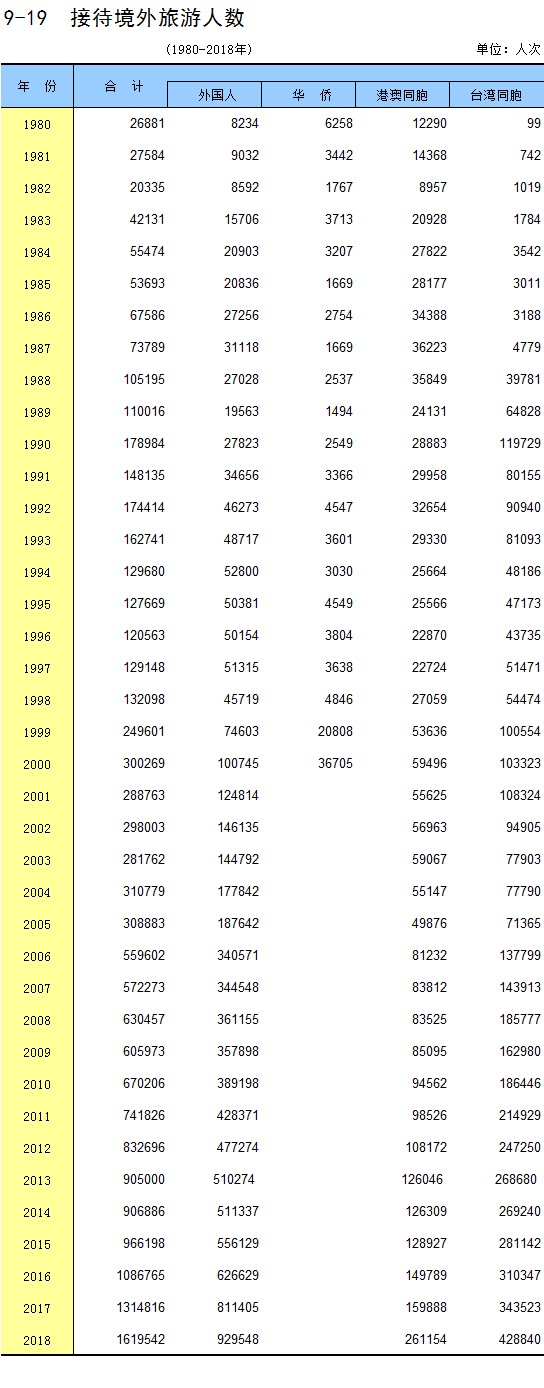 9-19 接待境外旅游人数

(1980-2018年)

单位：人次

| 年 份 | 合 计 | 外国人 | 华 侨 | 港澳同胞 | 台湾同胞 |
|---|---|---|---|---|---|
| 1980 | 26881 | 8234 | 6258 | 12290 | 99 |
| 1981 | 27584 | 9032 | 3442 | 14368 | 742 |
| 1982 | 20335 | 8592 | 1767 | 8957 | 1019 |
| 1983 | 42131 | 15706 | 3713 | 20928 | 1784 |
| 1984 | 55474 | 20903 | 3207 | 27822 | 3542 |
| 1985 | 53693 | 20836 | 1669 | 28177 | 3011 |
| 1986 | 67586 | 27256 | 2754 | 34388 | 3188 |
| 1987 | 73789 | 31118 | 1669 | 36223 | 4779 |
| 1988 | 105195 | 27028 | 2537 | 35849 | 39781 |
| 1989 | 110016 | 19563 | 1494 | 24131 | 64828 |
| 1990 | 178984 | 27823 | 2549 | 28883 | 119729 |
| 1991 | 148135 | 34656 | 3366 | 29958 | 80155 |
| 1992 | 174414 | 46273 | 4547 | 32654 | 90940 |
| 1993 | 162741 | 48717 | 3601 | 29330 | 81093 |
| 1994 | 129680 | 52800 | 3030 | 25664 | 48186 |
| 1995 | 127669 | 50381 | 4549 | 25566 | 47173 |
| 1996 | 120563 | 50154 | 3804 | 22870 | 43735 |
| 1997 | 129148 | 51315 | 3638 | 22724 | 51471 |
| 1998 | 132098 | 45719 | 4846 | 27059 | 54474 |
| 1999 | 249601 | 74603 | 20808 | 53636 | 100554 |
| 2000 | 300269 | 100745 | 36705 | 59496 | 103323 |
| 2001 | 288763 | 124814 | | 55625 | 108324 |
| 2002 | 298003 | 146135 | | 56963 | 94905 |
| 2003 | 281762 | 144792 | | 59067 | 77903 |
| 2004 | 310779 | 177842 | | 55147 | 77790 |
| 2005 | 308883 | 187642 | | 49876 | 71365 |
| 2006 | 559602 | 340571 | | 81232 | 137799 |
| 2007 | 572273 | 344548 | | 83812 | 143913 |
| 2008 | 630457 | 361155 | | 83525 | 185777 |
| 2009 | 605973 | 357898 | | 85095 | 162980 |
| 2010 | 670206 | 389198 | | 94562 | 186446 |
| 2011 | 741826 | 428371 | | 98526 | 214929 |
| 2012 | 832696 | 477274 | | 108172 | 247250 |
| 2013 | 905000 | 510274 | | 126046 | 268680 |
| 2014 | 906886 | 511337 | | 126309 | 269240 |
| 2015 | 966198 | 556129 | | 128927 | 281142 |
| 2016 | 1086765 | 626629 | | 149789 | 310347 |
| 2017 | 1314816 | 811405 | | 159888 | 343523 |
| 2018 | 1619542 | 929548 | | 261154 | 428840 |